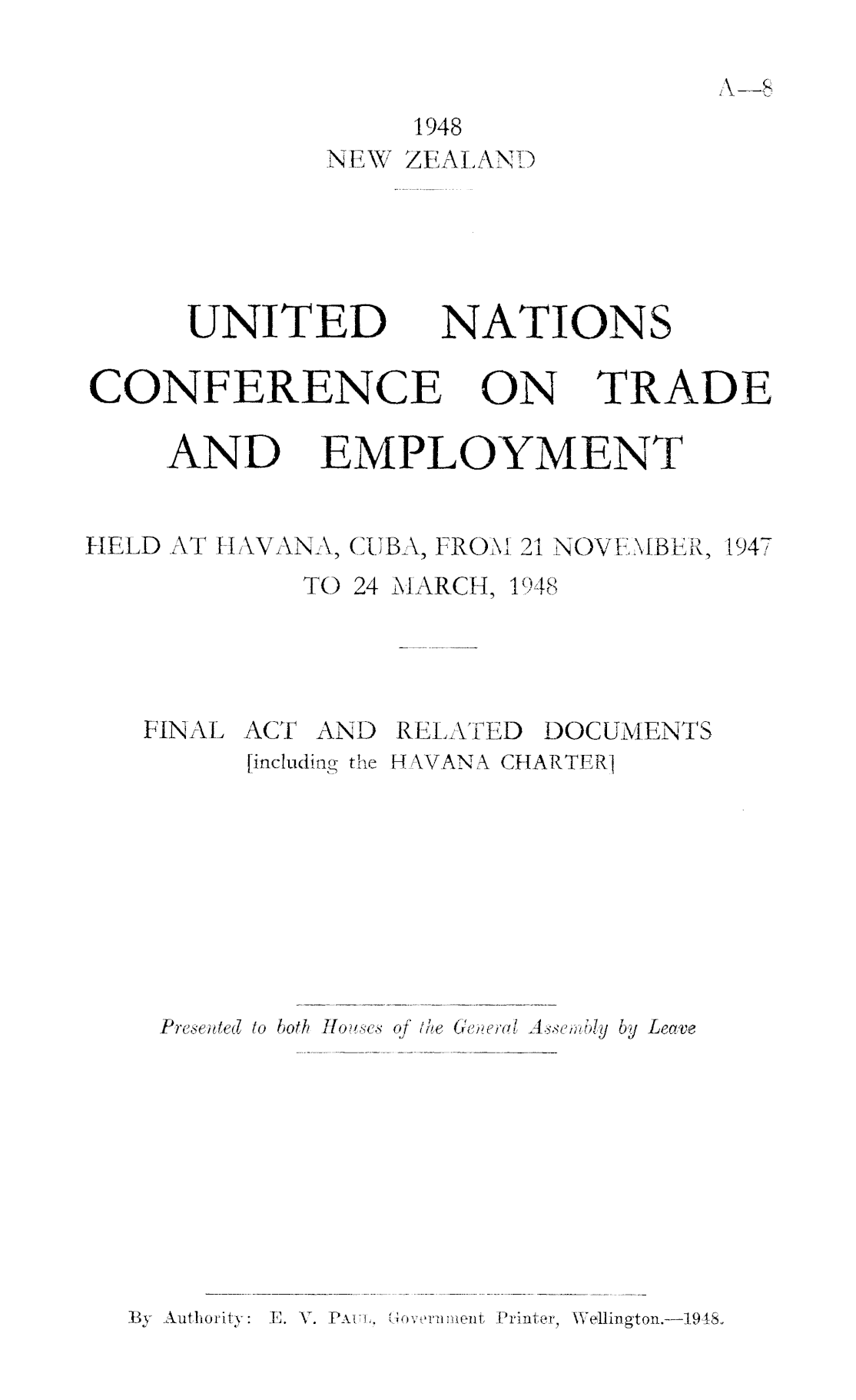 A—8

1948
NEW ZEALAND

UNITED NATIONS CONFERENCE ON TRADE AND EMPLOYMENT

HELD AT HAVANA, CUBA, FROM 21 NOVEMBER, 1947 TO 24 MARCH, 1948

FINAL ACT AND RELATED DOCUMENTS
[including the HAVANA CHARTER]

Presented to both Houses of the General Assembly by Leave

By Authority: E. V. PAUL, Government Printer, Wellington.—1948.